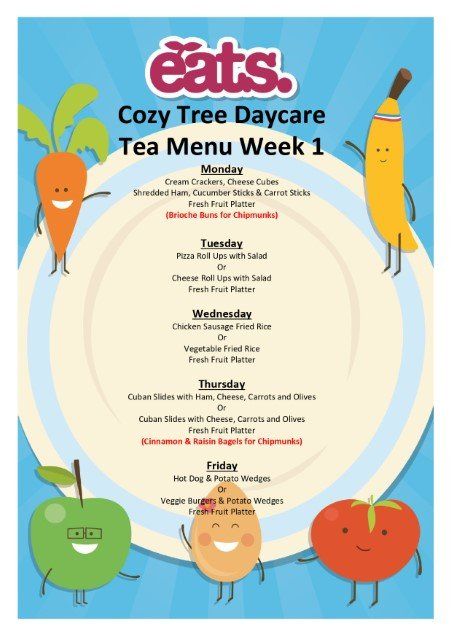 eats.

Cozy Tree Daycare
Tea Menu Week 1

Monday
Cream Crackers, Cheese Cubes
Shredded Ham, Cucumber Sticks & Carrot Sticks
Fresh Fruit Platter
(Brioche Buns for Chipmunks)

Tuesday
Pizza Roll Ups with Salad
Or
Cheese Roll Ups with Salad
Fresh Fruit Platter

Wednesday
Chicken Sausage Fried Rice
Or
Vegetable Fried Rice
Fresh Fruit Platter

Thursday
Cuban Slides with Ham, Cheese, Carrots and Olives
Or
Cuban Slides with Cheese, Carrots and Olives
Fresh Fruit Platter
(Cinnamon & Raisin Bagels for Chipmunks)

Friday
Hot Dog & Potato Wedges
Or
Veggie Burgers & Potato Wedges
Fresh Fruit Platter